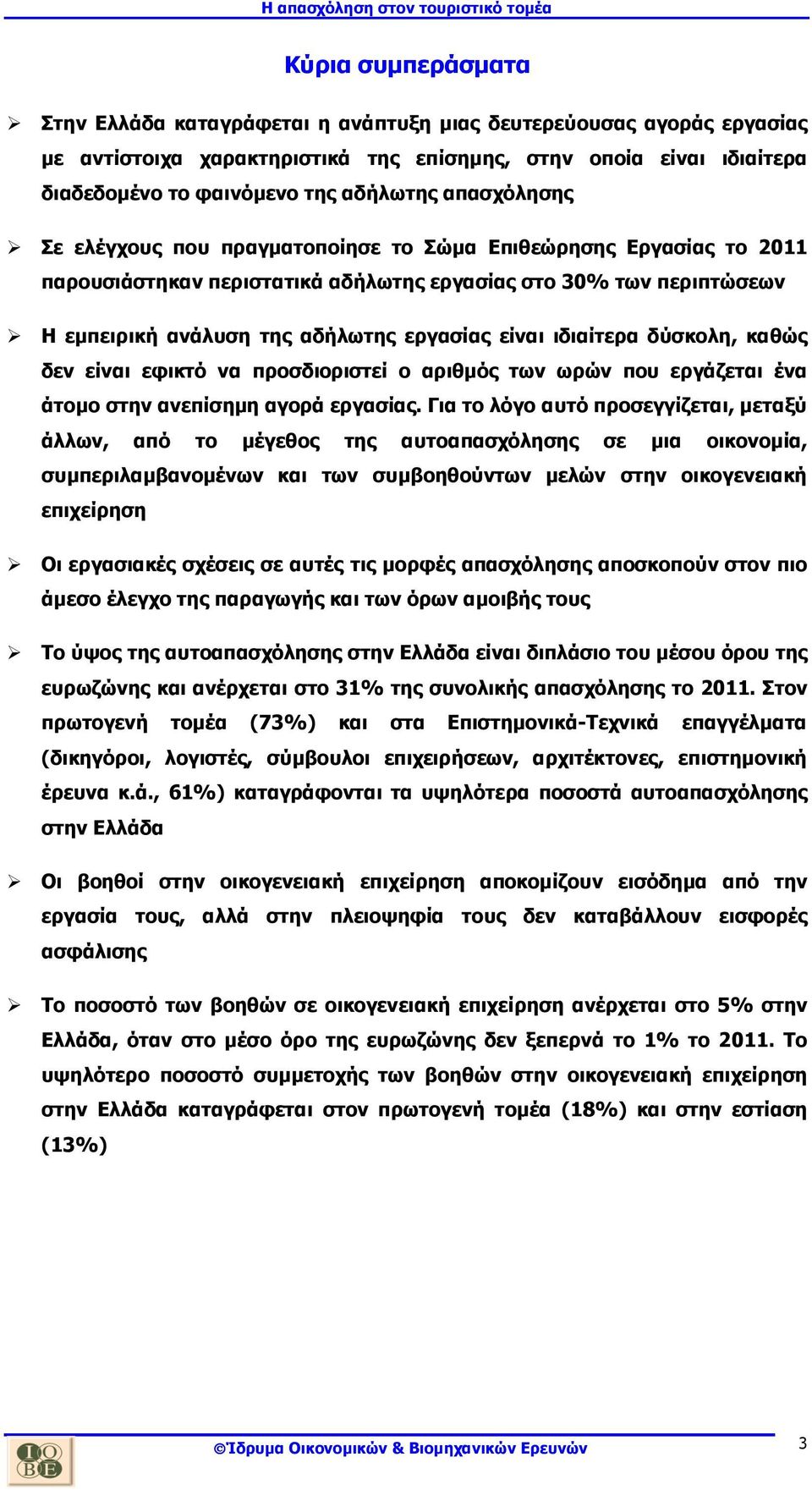 Η απασχόληση στον τουριστικό τομέα

Κύρια συμπεράσματα

➢ Στην Ελλάδα καταγράφεται η ανάπτυξη μιας δευτερεύουσας αγοράς εργασίας με αντίστοιχα χαρακτηριστικά της επίσημης, στην οποία είναι ιδιαίτερα διαδεδομένο το φαινόμενο της αδήλωτης απασχόλησης

➢ Σε ελέγχους που πραγματοποίησε το Σώμα Επιθεώρησης Εργασίας το 2011 παρουσιάστηκαν περιστατικά αδήλωτης εργασίας στο 30% των περιπτώσεων

➢ Η εμπειρική ανάλυση της αδήλωτης εργασίας είναι ιδιαίτερα δύσκολη, καθώς δεν είναι εφικτό να προσδιοριστεί ο αριθμός των ωρών που εργάζεται ένα άτομο στην ανεπίσημη αγορά εργασίας. Για το λόγο αυτό προσεγγίζεται, μεταξύ άλλων, από το μέγεθος της αυτοαπασχόλησης σε μια οικονομία, συμπεριλαμβανομένων και των συμβοηθούντων μελών στην οικογενειακή επιχείρηση

➢ Οι εργασιακές σχέσεις σε αυτές τις μορφές απασχόλησης αποσκοπούν στον πιο άμεσο έλεγχο της παραγωγής και των όρων αμοιβής τους

➢ Το ύψος της αυτοαπασχόλησης στην Ελλάδα είναι διπλάσιο του μέσου όρου της ευρωζώνης και ανέρχεται στο 31% της συνολικής απασχόλησης το 2011. Στον πρωτογενή τομέα (73%) και στα Επιστημονικά-Τεχνικά επαγγέλματα (δικηγόροι, λογιστές, σύμβουλοι επιχειρήσεων, αρχιτέκτονες, επιστημονική έρευνα κ.ά., 61%) καταγράφονται τα υψηλότερα ποσοστά αυτοαπασχόλησης στην Ελλάδα

➢ Οι βοηθοί στην οικογενειακή επιχείρηση αποκομίζουν εισόδημα από την εργασία τους, αλλά στην πλειοψηφία τους δεν καταβάλλουν εισφορές ασφάλισης

➢ Το ποσοστό των βοηθών σε οικογενειακή επιχείρηση ανέρχεται στο 5% στην Ελλάδα, όταν στο μέσο όρο της ευρωζώνης δεν ξεπερνά το 1% το 2011. Το υψηλότερο ποσοστό συμμετοχής των βοηθών στην οικογενειακή επιχείρηση στην Ελλάδα καταγράφεται στον πρωτογενή τομέα (18%) και στην εστίαση (13%)

ΙΟΒΕ

©Ίδρυμα Οικονομικών & Βιομηχανικών Ερευνών

3